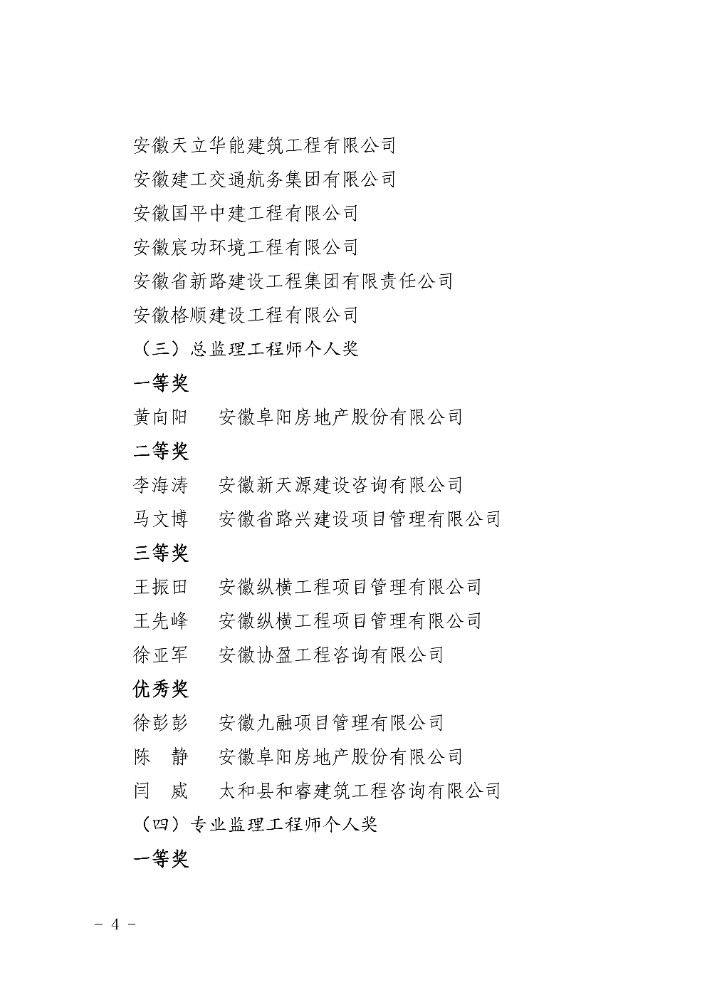 安徽天立华能建筑工程有限公司
安徽建工交通航务集团有限公司
安徽国平中建工程有限公司
安徽宸功环境工程有限公司
安徽省新路建设工程集团有限责任公司
安徽格顺建设工程有限公司
（三）总监理工程师个人奖
一等奖
黄向阳　安徽阜阳房地产股份有限公司
二等奖
李海涛　安徽新天源建设咨询有限公司
马文博　安徽省路兴建设项目管理有限公司
三等奖
王振田　安徽纵横工程项目管理有限公司
王先峰　安徽纵横工程项目管理有限公司
徐亚军　安徽协盈工程咨询有限公司
优秀奖
徐彭彭　安徽九融项目管理有限公司
陈　静　安徽阜阳房地产股份有限公司
闫　威　太和县和睿建筑工程咨询有限公司
（四）专业监理工程师个人奖
一等奖

－ 4 －